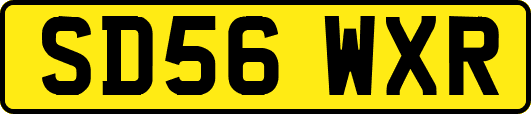 SD56 WXR